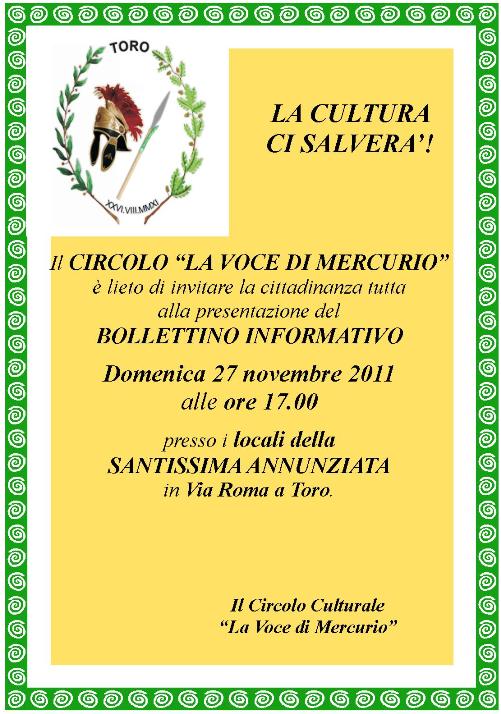 TORO

XXVI.VIII.MMXI

LA CULTURA
CI SALVERA'!

Il CIRCOLO "LA VOCE DI MERCURIO"
è lieto di invitare la cittadinanza tutta
alla presentazione del
BOLLETTINO INFORMATIVO

Domenica 27 novembre 2011
alle ore 17.00

presso i locali della
SANTISSIMA ANNUNZIATA
in Via Roma a Toro.

Il Circolo Culturale
"La Voce di Mercurio"